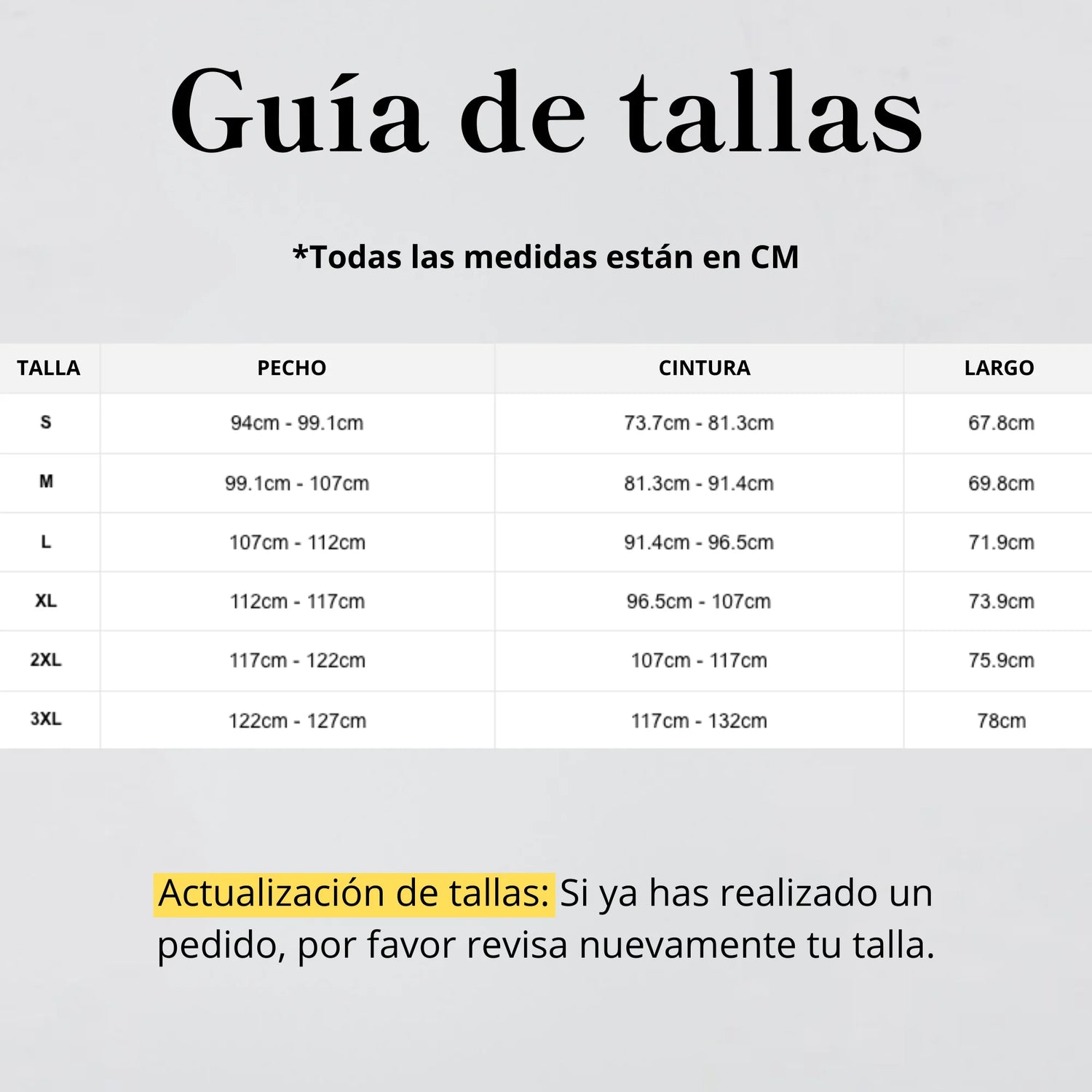 Guía de tallas

*Todas las medidas están en CM

| TALLA | PECHO | CINTURA | LARGO |
|---|---|---|---|
| S | 94cm - 99.1cm | 73.7cm - 81.3cm | 67.8cm |
| M | 99.1cm - 107cm | 81.3cm - 91.4cm | 69.8cm |
| L | 107cm - 112cm | 91.4cm - 96.5cm | 71.9cm |
| XL | 112cm - 117cm | 96.5cm - 107cm | 73.9cm |
| 2XL | 117cm - 122cm | 107cm - 117cm | 75.9cm |
| 3XL | 122cm - 127cm | 117cm - 132cm | 78cm |

Actualización de tallas: Si ya has realizado un pedido, por favor revisa nuevamente tu talla.